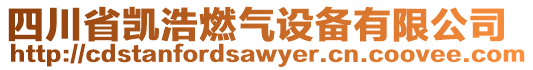 四川省凯浩燃气设备有限公司
http://cdstanfordsawyer.cn.coovee.com